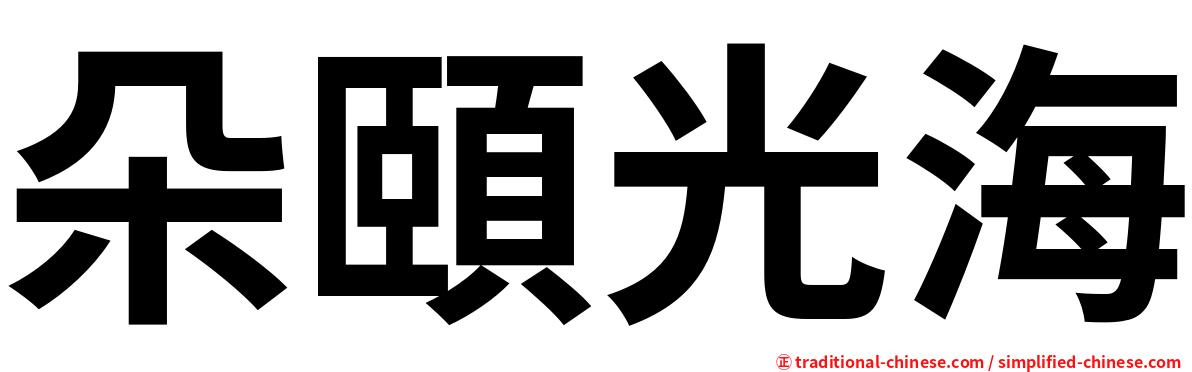 朵頤光海

㊣ traditional-chinese.com / simplified-chinese.com